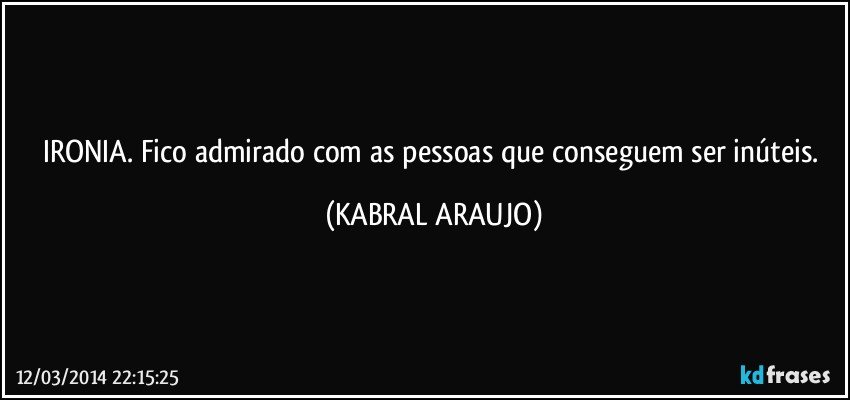 IRONIA. Fico admirado com as pessoas que conseguem ser inúteis.

(KABRAL ARAUJO)

12/03/2014 22:15:25

kdfrases